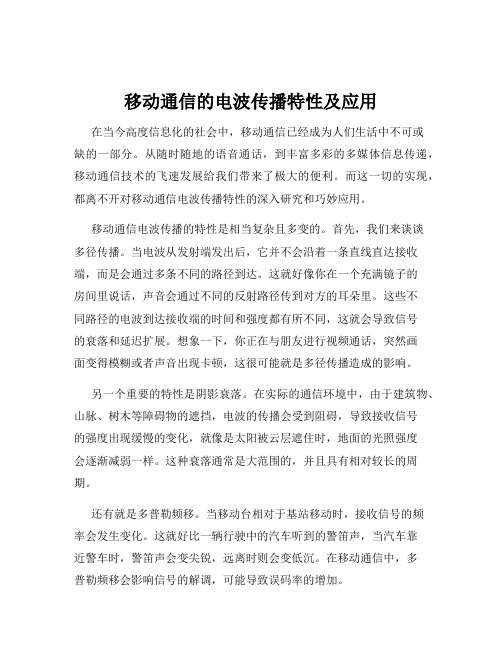 移动通信的电波传播特性及应用

在当今高度信息化的社会中，移动通信已经成为人们生活中不可或缺的一部分。从随时随地的语音通话，到丰富多彩的多媒体信息传递，移动通信技术的飞速发展给我们带来了极大的便利。而这一切的实现，都离不开对移动通信电波传播特性的深入研究和巧妙应用。

移动通信电波传播的特性是相当复杂且多变的。首先，我们来谈谈多径传播。当电波从发射端发出后，它并不会沿着一条直线直达接收端，而是会通过多条不同的路径到达。这就好像你在一个充满镜子的房间里说话，声音会通过不同的反射路径传到对方的耳朵里。这些不同路径的电波到达接收端的时间和强度都有所不同，这就会导致信号的衰落和延迟扩展。想象一下，你正在与朋友进行视频通话，突然画面变得模糊或者声音出现卡顿，这很可能就是多径传播造成的影响。

另一个重要的特性是阴影衰落。在实际的通信环境中，由于建筑物、山脉、树木等障碍物的遮挡，电波的传播会受到阻碍，导致接收信号的强度出现缓慢的变化，就像是太阳被云层遮住时，地面的光照强度会逐渐减弱一样。这种衰落通常是大范围的，并且具有相对较长的周期。

还有就是多普勒频移。当移动台相对于基站移动时，接收信号的频率会发生变化。这就好比一辆行驶中的汽车听到的警笛声，当汽车靠近警车时，警笛声会变尖锐，远离时则会变低沉。在移动通信中，多普勒频移会影响信号的解调，可能导致误码率的增加。